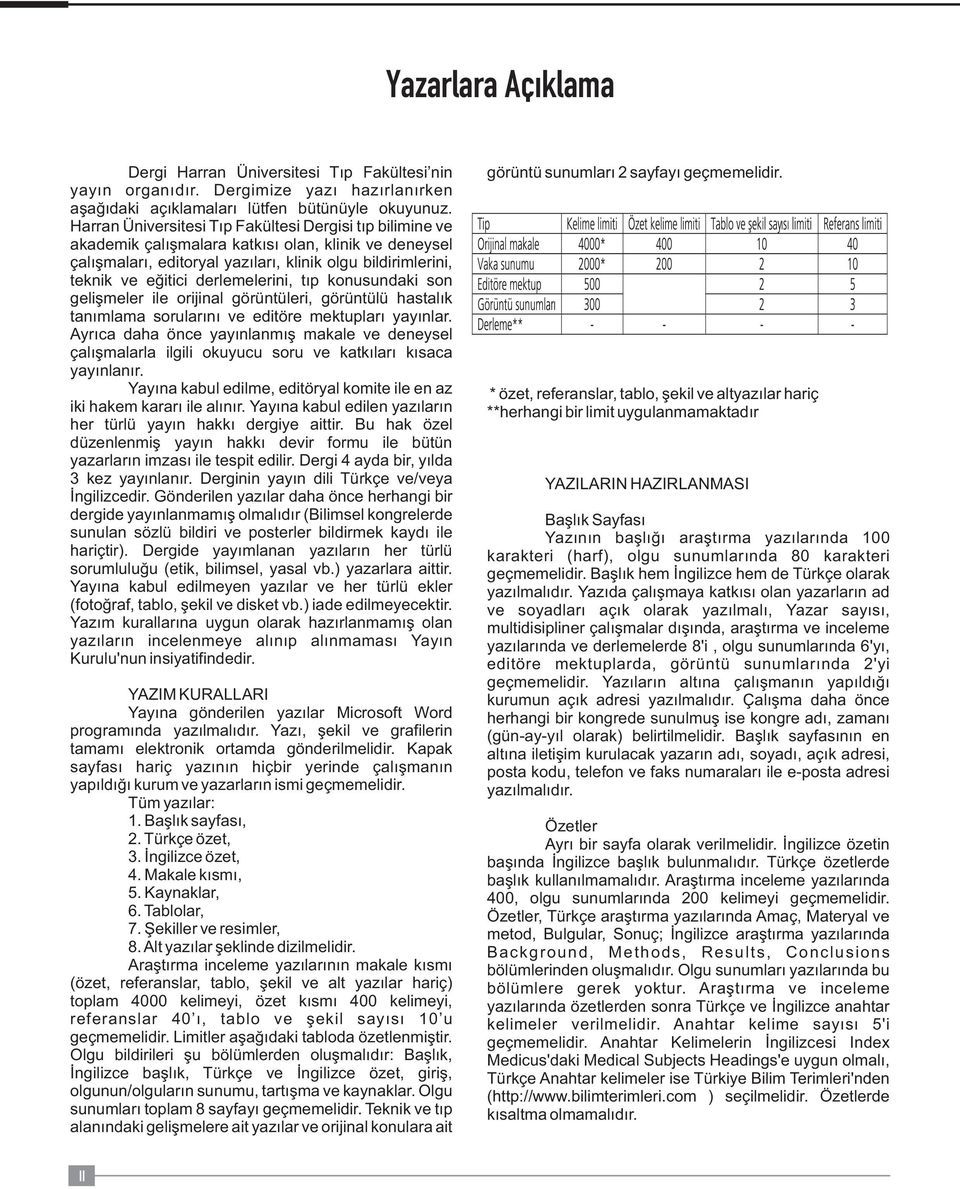 Yazarlara Açıklama

Dergi Harran Üniversitesi Tıp Fakültesi'nin yayın organıdır. Dergimize yazı hazırlanırken aşağıdaki açıklamaları lütfen bütünüyle okuyunuz. Harran Üniversitesi Tıp Fakültesi Dergisi tıp bilimine ve akademik çalışmalara katkısı olan, klinik ve deneysel çalışmaları, editoryal yazıları, klinik olgu bildirimlerini, teknik ve eğitici derlemelerini, tıp konusundaki son gelişmeler ile orijinal görüntüleri, görüntülü hastalık tanımlama sorularını ve editöre mektupları yayınlar. Ayrıca daha önce yayınlanmış makale ve deneysel çalışmalarla ilgili okuyucu soru ve katkıları kısaca yayınlanır.

Yayına kabul edilme, editöryal komite ile en az iki hakem kararı ile alınır. Yayına kabul edilen yazıların her türlü yayın hakkı dergiye aittir. Bu hak özel düzenlenmiş yayın hakkı devir formu ile bütün yazarların imzası ile tespit edilir. Dergi 4 ayda bir, yılda 3 kez yayınlanır. Derginin yayın dili Türkçe ve/veya İngilizcedir. Gönderilen yazılar daha önce herhangi bir dergide yayınlanmamış olmalıdır (Bilimsel kongrelerde sunulan sözlü bildiri ve posterler bildirmek kaydı ile hariçtir). Dergide yayımlanan yazıların her türlü sorumluluğu (etik, bilimsel, yasal vb.) yazarlara aittir. Yayına kabul edilmeyen yazılar ve her türlü ekler (fotoğraf, tablo, şekil ve disket vb.) iade edilmeyecektir. Yazım kurallarına uygun olarak hazırlanmamış olan yazıların incelenmeye alınıp alınmaması Yayın Kurulu'nun insiyatifindedir.

YAZIM KURALLARI

Yayına gönderilen yazılar Microsoft Word programında yazılmalıdır. Yazı, şekil ve grafilerin tamamı elektronik ortamda gönderilmelidir. Kapak sayfası hariç yazının hiçbir yerinde çalışmanın yapıldığı kurum ve yazarların ismi geçmemelidir.

Tüm yazılar:
1. Başlık sayfası,
2. Türkçe özet,
3. İngilizce özet,
4. Makale kısmı,
5. Kaynaklar,
6. Tablolar,
7. Şekiller ve resimler,
8. Alt yazılar şeklinde dizilmelidir.

Araştırma inceleme yazılarının makale kısmı (özet, referanslar, tablo, şekil ve alt yazılar hariç) toplam 4000 kelimeyi, özet kısmı 400 kelimeyi, referanslar 40'ı, tablo ve şekil sayısı 10'u geçmemelidir. Limitler aşağıdaki tabloda özetlenmiştir. Olgu bildirileri şu bölümlerden oluşmalıdır: Başlık, İngilizce başlık, Türkçe ve İngilizce özet, giriş, olgunun/olguların sunumu, tartışma ve kaynaklar. Olgu sunumları toplam 8 sayfayı geçmemelidir. Teknik ve tıp alanındaki gelişmelere ait yazılar ve orijinal konulara ait görüntü sunumları 2 sayfayı geçmemelidir.

| Tip | Kelime limiti | Özet kelime limiti | Tablo ve şekil sayısı limiti | Referans limiti |
|---|---|---|---|---|
| Orijinal makale | 4000* | 400 | 10 | 40 |
| Vaka sunumu | 2000* | 200 | 2 | 10 |
| Editöre mektup | 500 | | 2 | 5 |
| Görüntü sunumları | 300 | | 2 | 3 |
| Derleme** | - | - | - | - |

* özet, referanslar, tablo, şekil ve altyazılar hariç
**herhangi bir limit uygulanmamaktadır

YAZILARIN HAZIRLANMASI

Başlık Sayfası

Yazının başlığı araştırma yazılarında 100 karakteri (harf), olgu sunumlarında 80 karakteri geçmemelidir. Başlık hem İngilizce hem de Türkçe olarak yazılmalıdır. Yazıda çalışmaya katkısı olan yazarların ad ve soyadları açık olarak yazılmalı, Yazar sayısı, multidisipliner çalışmalar dışında, araştırma ve inceleme yazılarında ve derlemelerde 8'i , olgu sunumlarında 6'yı, editöre mektuplarda, görüntü sunumlarında 2'yi geçmemelidir. Yazıların altına çalışmanın yapıldığı kurumun açık adresi yazılmalıdır. Çalışma daha önce herhangi bir kongrede sunulmuş ise kongre adı, zamanı (gün-ay-yıl olarak) belirtilmelidir. Başlık sayfasının en altına iletişim kurulacak yazarın adı, soyadı, açık adresi, posta kodu, telefon ve faks numaraları ile e-posta adresi yazılmalıdır.

Özetler

Ayrı bir sayfa olarak verilmelidir. İngilizce özetin başında İngilizce başlık bulunmalıdır. Türkçe özetlerde başlık kullanılmamalıdır. Araştırma inceleme yazılarında 400, olgu sunumlarında 200 kelimeyi geçmemelidir. Özetler, Türkçe araştırma yazılarında Amaç, Materyal ve metod, Bulgular, Sonuç; İngilizce araştırma yazılarında Background, Methods, Results, Conclusions bölümlerinden oluşmalıdır. Olgu sunumları yazılarında bu bölümlere gerek yoktur. Araştırma ve inceleme yazılarında özetlerden sonra Türkçe ve İngilizce anahtar kelimeler verilmelidir. Anahtar kelime sayısı 5'i geçmemelidir. Anahtar Kelimelerin İngilizcesi Index Medicus'daki Medical Subjects Headings'e uygun olmalı, Türkçe Anahtar kelimeler ise Türkiye Bilim Terimleri'nden (http://www.bilimterimleri.com ) seçilmelidir. Özetlerde kısaltma olmamalıdır.

II